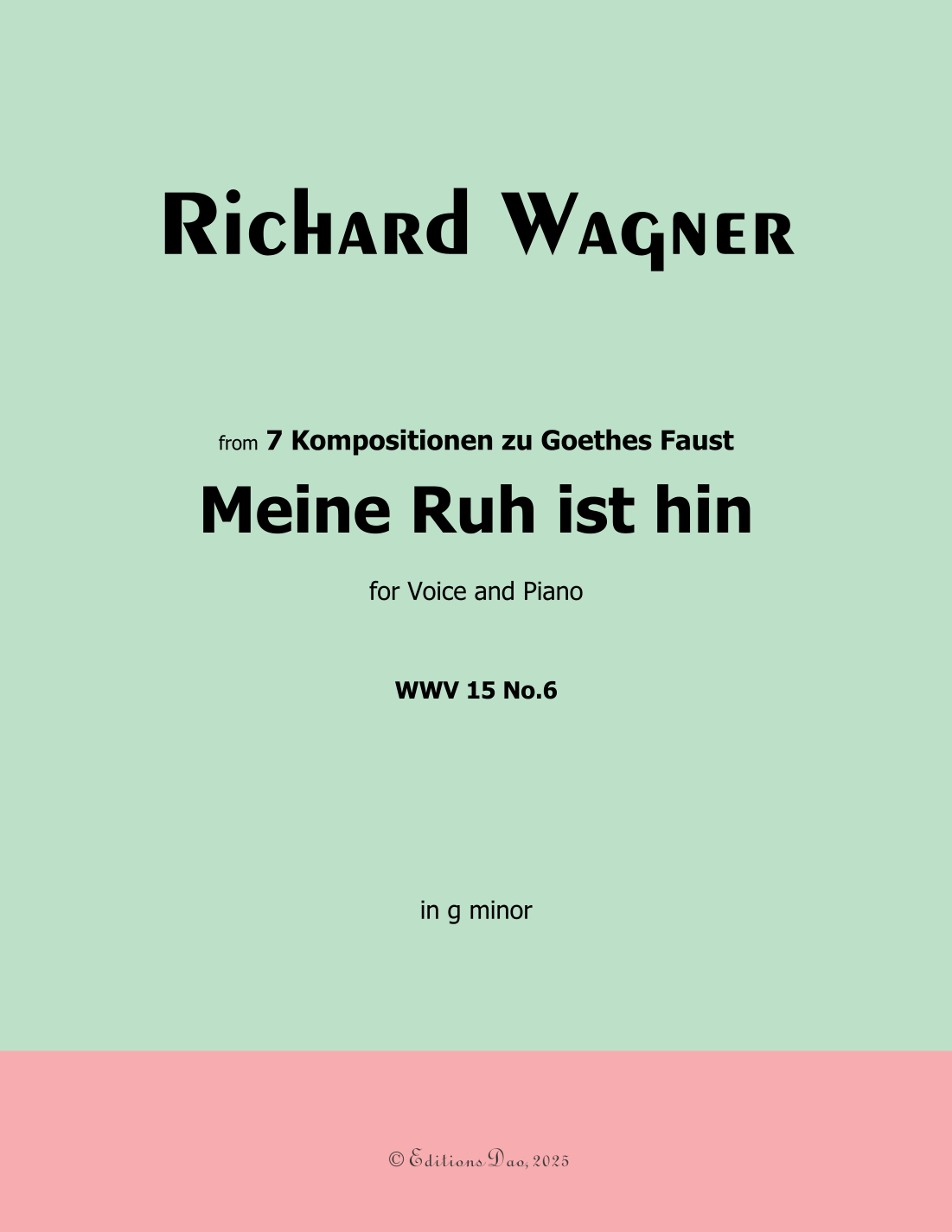 Richard Wagner

from 7 Kompositionen zu Goethes Faust

Meine Ruh ist hin

for Voice and Piano

WWV 15 No.6

in g minor

© Editions Dao, 2025